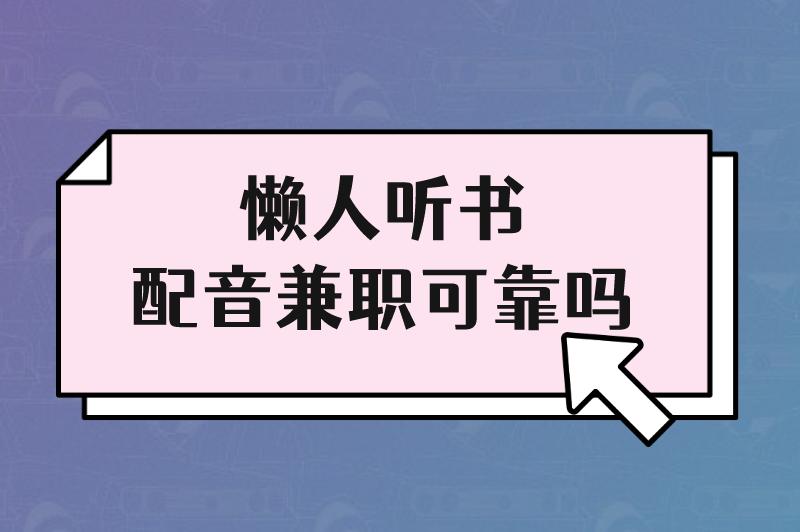 懒人听书
配音兼职可靠吗